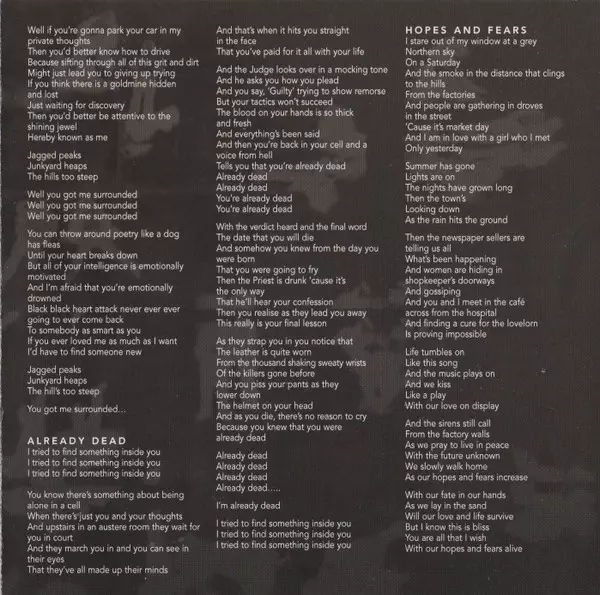 Well if you're gonna park your car in my private thoughts
Then you'd better know how to drive
Because sifting through all of this grit and dirt
Might just lead you to giving up trying
If you think there is a goldmine hidden and lost
Just waiting for discovery
Then you'd better be attentive to the shining jewel
Hereby known as me

Jagged peaks
Junkyard heaps
The hills too steep

Well you got me surrounded
Well you got me surrounded
Well you got me surrounded

You can throw around poetry like a dog has fleas
Until your heart breaks down
But all of your intelligence is emotionally motivated
And I'm afraid that you're emotionally drowned
Black black heart attack never ever ever going to ever come back
To somebody as smart as you
If you ever loved me as much as I want
I'd have to find someone new

Jagged peaks
Junkyard heaps
The hill's too steep

You got me surrounded...

ALREADY DEAD
I tried to find something inside you
I tried to find something inside you
I tried to find something inside you

You know there's something about being alone in a cell
When there's just you and your thoughts
And upstairs in an austere room they wait for you in court
And they march you in and you can see in their eyes
That they've all made up their minds

And that's when it hits you straight in the face
That you've paid for it all with your life

And the Judge looks over in a mocking tone
And he asks you how you plead
And you say, 'Guilty' trying to show remorse
But your tactics won't succeed
The blood on your hands is so thick and fresh
And everything's been said
And then you're back in your cell and a voice from hell
Tells you that you're already dead
Already dead
Already dead
You're already dead
You're already dead

With the verdict heard and the final word
The date that you will die
And somehow you knew from the day you were born
That you were going to fry
Then the Priest is drunk 'cause it's the only way
That he'll hear your confession
Then you realise as they lead you away
This really is your final lesson

As they strap you in you notice that
The leather is quite worn
From the thousand shaking sweaty wrists
Of the killers gone before
And you piss your pants as they lower down
The helmet on your head
And as you die, there's no reason to cry
Because you knew that you were already dead

Already dead
Already dead
Already dead
Already dead.....

I'm already dead

I tried to find something inside you
I tried to find something inside you
I tried to find something inside you

HOPES AND FEARS
I stare out of my window at a grey Northern sky
On a Saturday
And the smoke in the distance that clings to the hills
From the factories
And people are gathering in droves in the street
'Cause it's market day
And I am in love with a girl who I met
Only yesterday

Summer has gone
Lights are on
The nights have grown long
Then the town's
Looking down
As the rain hits the ground

Then the newspaper sellers are telling us all
What's been happening
And women are hiding in shopkeeper's doorways
And gossiping
And you and I meet in the café across from the hospital
And finding a cure for the lovelorn
Is proving impossible

Life tumbles on
Like this song
And the music plays on
And we kiss
Like a play
With our love on display

And the sirens still call
From the factory walls
As we pray to live in peace
With the future unknown
We slowly walk home
As our hopes and fears increase

With our fate in our hands
As we lay in the sand
Will our love and life survive
But I know this is bliss
You are all that I wish
With our hopes and fears alive